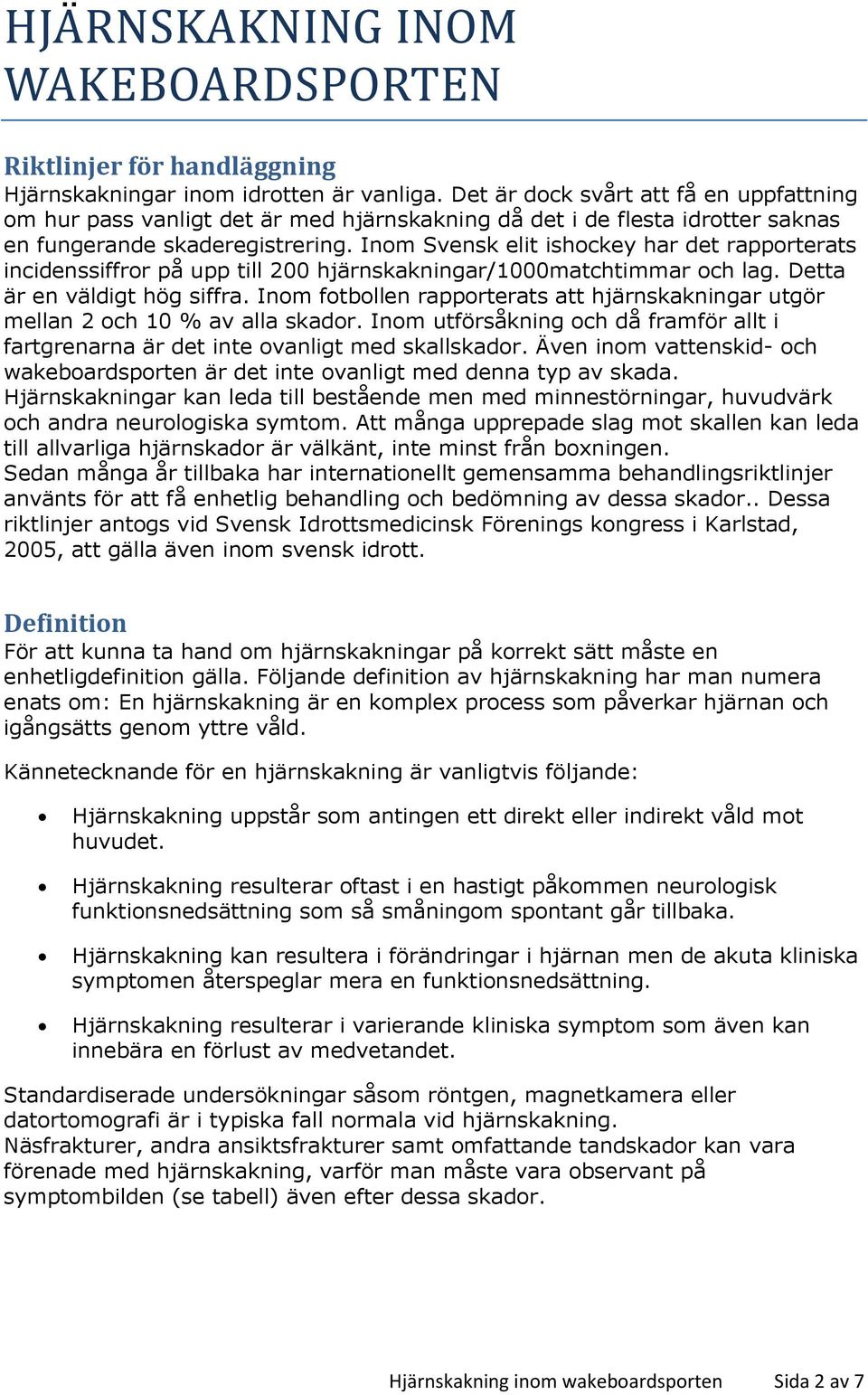 HJÄRNSKAKNING INOM WAKEBOARDSPORTEN

Riktlinjer för handläggning
Hjärnskakningar inom idrotten är vanliga. Det är dock svårt att få en uppfattning om hur pass vanligt det är med hjärnskakning då det i de flesta idrotter saknas en fungerande skaderegistrering. Inom Svensk elit ishockey har det rapporterats incidenssiffror på upp till 200 hjärnskakningar/1000matchtimmar och lag. Detta är en väldigt hög siffra. Inom fotbollen rapporterats att hjärnskakningar utgör mellan 2 och 10 % av alla skador. Inom utförsåkning och då framför allt i fartgrenarna är det inte ovanligt med skallskador. Även inom vattenskid- och wakeboardsporten är det inte ovanligt med denna typ av skada. Hjärnskakningar kan leda till bestående men med minnestörningar, huvudvärk och andra neurologiska symtom. Att många upprepade slag mot skallen kan leda till allvarliga hjärnskador är välkänt, inte minst från boxningen.
Sedan många år tillbaka har internationellt gemensamma behandlingsriktlinjer använts för att få enhetlig behandling och bedömning av dessa skador.. Dessa riktlinjer antogs vid Svensk Idrottsmedicinsk Förenings kongress i Karlstad, 2005, att gälla även inom svensk idrott.

Definition
För att kunna ta hand om hjärnskakningar på korrekt sätt måste en enhetligdefinition gälla. Följande definition av hjärnskakning har man numera enats om: En hjärnskakning är en komplex process som påverkar hjärnan och igångsätts genom yttre våld.

Kännetecknande för en hjärnskakning är vanligtvis följande:

• Hjärnskakning uppstår som antingen ett direkt eller indirekt våld mot huvudet.

• Hjärnskakning resulterar oftast i en hastigt påkommen neurologisk funktionsnedsättning som så småningom spontant går tillbaka.

• Hjärnskakning kan resultera i förändringar i hjärnan men de akuta kliniska symptomen återspeglar mera en funktionsnedsättning.

• Hjärnskakning resulterar i varierande kliniska symptom som även kan innebära en förlust av medvetandet.

Standardiserade undersökningar såsom röntgen, magnetkamera eller datortomografi är i typiska fall normala vid hjärnskakning.
Näsfrakturer, andra ansiktsfrakturer samt omfattande tandskador kan vara förenade med hjärnskakning, varför man måste vara observant på symptombilden (se tabell) även efter dessa skador.

Hjärnskakning inom wakeboardsporten Sida 2 av 7